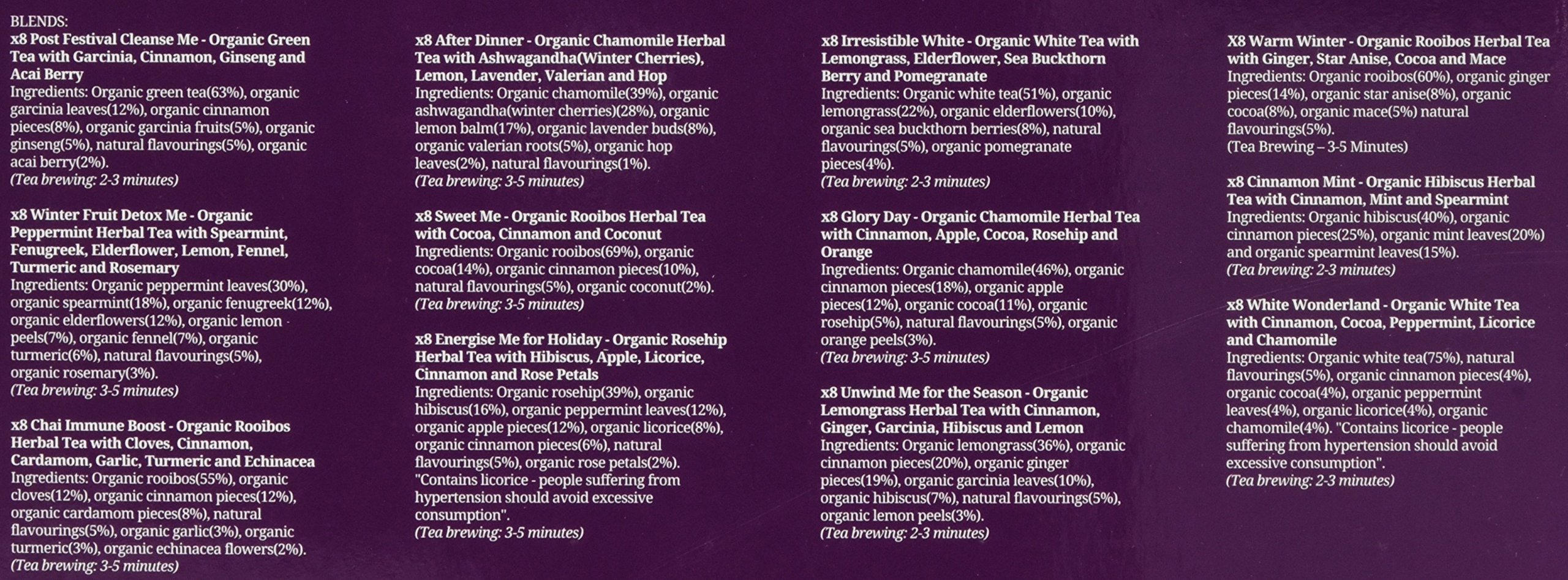 BLENDS:
x8 Post Festival Cleanse Me - Organic Green Tea with Garcinia, Cinnamon, Ginseng and Acai Berry
Ingredients: Organic green tea(63%), organic garcinia leaves(12%), organic cinnamon pieces(8%), organic garcinia fruits(5%), organic ginseng(5%), natural flavourings(5%), organic acai berry(2%).
(Tea brewing: 2-3 minutes)

x8 Winter Fruit Detox Me - Organic Peppermint Herbal Tea with Spearmint, Fenugreek, Elderflower, Lemon, Fennel, Turmeric and Rosemary
Ingredients: Organic peppermint leaves(30%), organic spearmint(18%), organic fenugreek(12%), organic elderflowers(12%), organic lemon peels(7%), organic fennel(7%), organic turmeric(6%), natural flavourings(5%), organic rosemary(3%).
(Tea brewing: 3-5 minutes)

x8 Chai Immune Boost - Organic Rooibos Herbal Tea with Cloves, Cinnamon, Cardamom, Garlic, Turmeric and Echinacea
Ingredients: Organic rooibos(55%), organic cloves(12%), organic cinnamon pieces(12%), organic cardamom pieces(8%), natural flavourings(5%), organic garlic(3%), organic turmeric(3%), organic echinacea flowers(2%).
(Tea brewing: 3-5 minutes)

x8 After Dinner - Organic Chamomile Herbal Tea with Ashwagandha(Winter Cherries), Lemon, Lavender, Valerian and Hop
Ingredients: Organic chamomile(39%), organic ashwagandha(winter cherries)(28%), organic lemon balm(17%), organic lavender buds(8%), organic valerian roots(5%), organic hop leaves(2%), natural flavourings(1%).
(Tea brewing: 3-5 minutes)

x8 Sweet Me - Organic Rooibos Herbal Tea with Cocoa, Cinnamon and Coconut
Ingredients: Organic rooibos(69%), organic cocoa(14%), organic cinnamon pieces(10%), natural flavourings(5%), organic coconut(2%).
(Tea brewing: 3-5 minutes)

x8 Energise Me for Holiday - Organic Rosehip Herbal Tea with Hibiscus, Apple, Licorice, Cinnamon and Rose Petals
Ingredients: Organic rosehip(39%), organic hibiscus(16%), organic peppermint leaves(12%), organic apple pieces(12%), organic licorice(8%), organic cinnamon pieces(6%), natural flavourings(5%), organic rose petals(2%). "Contains licorice - people suffering from hypertension should avoid excessive consumption".
(Tea brewing: 3-5 minutes)

x8 Irresistible White - Organic White Tea with Lemongrass, Elderflower, Sea Buckthorn Berry and Pomegranate
Ingredients: Organic white tea(51%), organic lemongrass(22%), organic elderflowers(10%), organic sea buckthorn berries(8%), natural flavourings(5%), organic pomegranate pieces(4%).
(Tea brewing: 2-3 minutes)

x8 Glory Day - Organic Chamomile Herbal Tea with Cinnamon, Apple, Cocoa, Rosehip and Orange
Ingredients: Organic chamomile(46%), organic cinnamon pieces(18%), organic apple pieces(12%), organic cocoa(11%), organic rosehip(5%), natural flavourings(5%), organic orange peels(3%).
(Tea brewing: 3-5 minutes)

x8 Unwind Me for the Season - Organic Lemongrass Herbal Tea with Cinnamon, Ginger, Garcinia, Hibiscus and Lemon
Ingredients: Organic lemongrass(36%), organic cinnamon pieces(20%), organic ginger pieces(19%), organic garcinia leaves(10%), organic hibiscus(7%), natural flavourings(5%), organic lemon peels(3%).
(Tea brewing: 2-3 minutes)

X8 Warm Winter - Organic Rooibos Herbal Tea with Ginger, Star Anise, Cocoa and Mace
Ingredients: Organic rooibos(60%), organic ginger pieces(14%), organic star anise(8%), organic cocoa(8%), organic mace(5%) natural flavourings(5%).
(Tea Brewing – 3-5 Minutes)

x8 Cinnamon Mint - Organic Hibiscus Herbal Tea with Cinnamon, Mint and Spearmint
Ingredients: Organic hibiscus(40%), organic cinnamon pieces(25%), organic mint leaves(20%) and organic spearmint leaves(15%).
(Tea brewing: 2-3 minutes)

x8 White Wonderland - Organic White Tea with Cinnamon, Cocoa, Peppermint, Licorice and Chamomile
Ingredients: Organic white tea(75%), natural flavourings(5%), organic cinnamon pieces(4%), organic cocoa(4%), organic peppermint leaves(4%), organic licorice(4%), organic chamomile(4%). "Contains licorice - people suffering from hypertension should avoid excessive consumption".
(Tea brewing: 2-3 minutes)